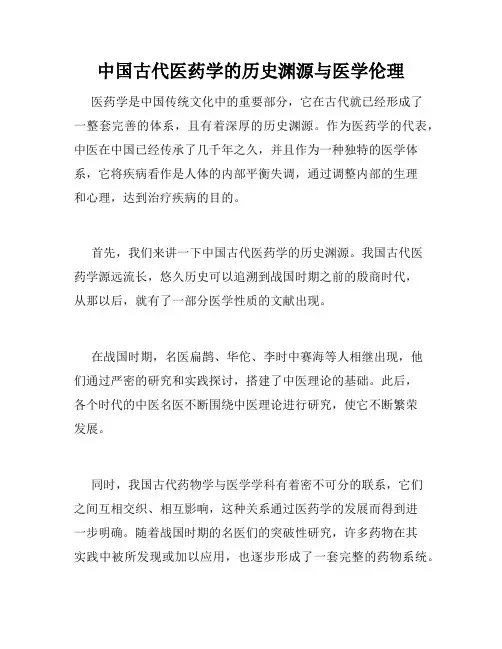 中国古代医药学的历史渊源与医学伦理

医药学是中国传统文化中的重要部分，它在古代就已经形成了一整套完善的体系，且有着深厚的历史渊源。作为医药学的代表，中医在中国已经传承了几千年之久，并且作为一种独特的医学体系，它将疾病看作是人体的内部平衡失调，通过调整内部的生理和心理，达到治疗疾病的目的。

首先，我们来讲一下中国古代医药学的历史渊源。我国古代医药学源远流长，悠久历史可以追溯到战国时期之前的殷商时代，从那以后，就有了一部分医学性质的文献出现。

在战国时期，名医扁鹊、华佗、李时中赛海等人相继出现，他们通过严密的研究和实践探讨，搭建了中医理论的基础。此后，各个时代的中医名医不断围绕中医理论进行研究，使它不断繁荣发展。

同时，我国古代药物学与医学学科有着密不可分的联系，它们之间互相交织、相互影响，这种关系通过医药学的发展而得到进一步明确。随着战国时期的名医们的突破性研究，许多药物在其实践中被所发现或加以应用，也逐步形成了一套完整的药物系统。